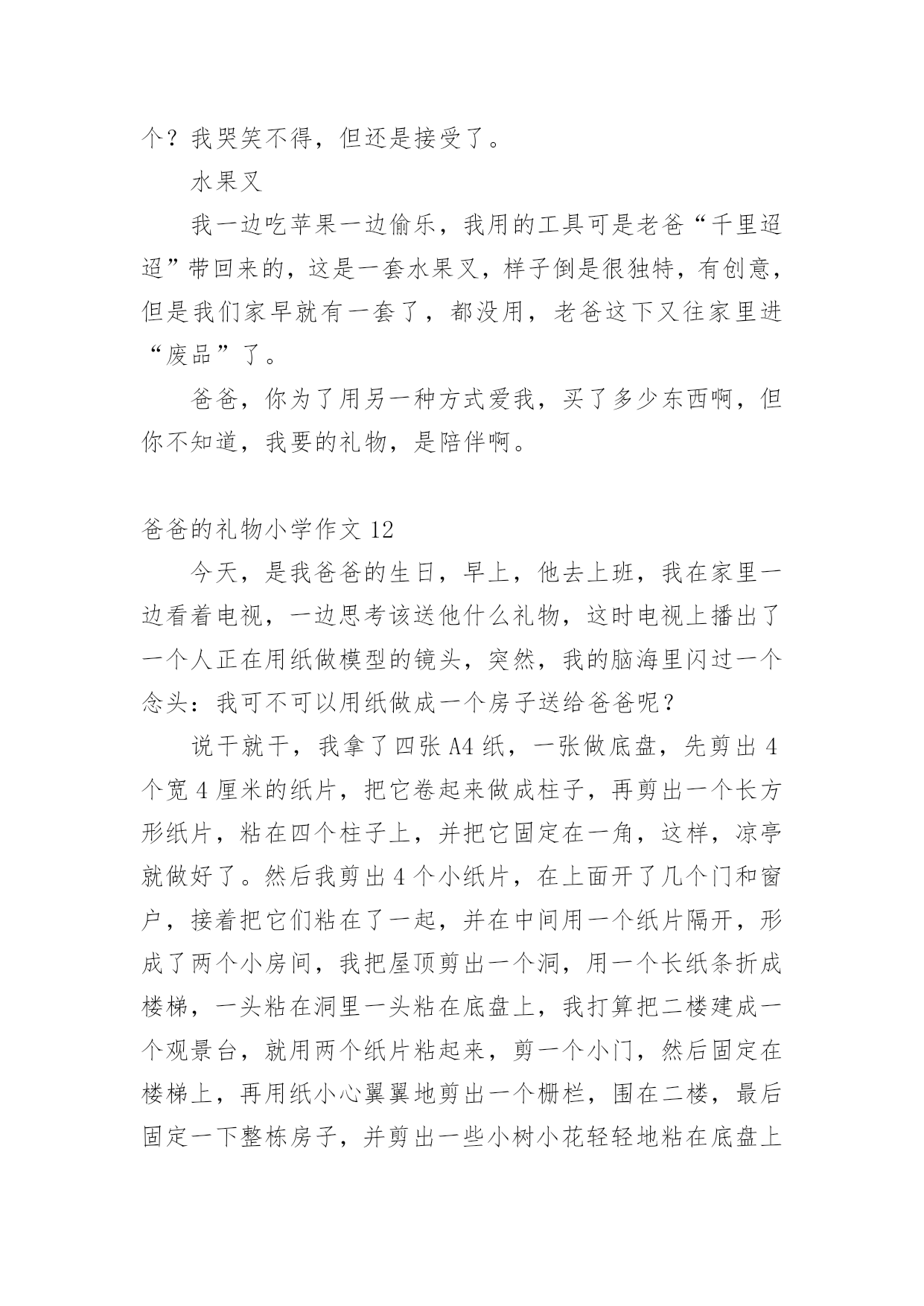 个？我哭笑不得，但还是接受了。

水果叉

我一边吃苹果一边偷乐，我用的工具可是老爸“千里迢迢”带回来的，这是一套水果叉，样子倒是很独特，有创意，但是我们家早就有一套了，都没用，老爸这下又往家里进“废品”了。

爸爸，你为了用另一种方式爱我，买了多少东西啊，但你不知道，我要的礼物，是陪伴啊。

爸爸的礼物小学作文 12

今天，是我爸爸的生日，早上，他去上班，我在家里一边看着电视，一边思考该送他什么礼物，这时电视上播出了一个人正在用纸做模型的镜头，突然，我的脑海里闪过一个念头：我可不可以用纸做成一个房子送给爸爸呢？

说干就干，我拿了四张 A4 纸，一张做底盘，先剪出 4 个宽 4 厘米的纸片，把它卷起来做成柱子，再剪出一个长方形纸片，粘在四个柱子上，并把它固定在一角，这样，凉亭就做好了。然后我剪出 4 个小纸片，在上面开了几个门和窗户，接着把它们粘在了一起，并在中间用一个纸片隔开，形成了两个小房间，我把屋顶剪出一个洞，用一个长纸条折成楼梯，一头粘在洞里一头粘在底盘上，我打算把二楼建成一个观景台，就用两个纸片粘起来，剪一个小门，然后固定在楼梯上，再用纸小心翼翼地剪出一个栅栏，围在二楼，最后固定一下整栋房子，并剪出一些小树小花轻轻地粘在底盘上